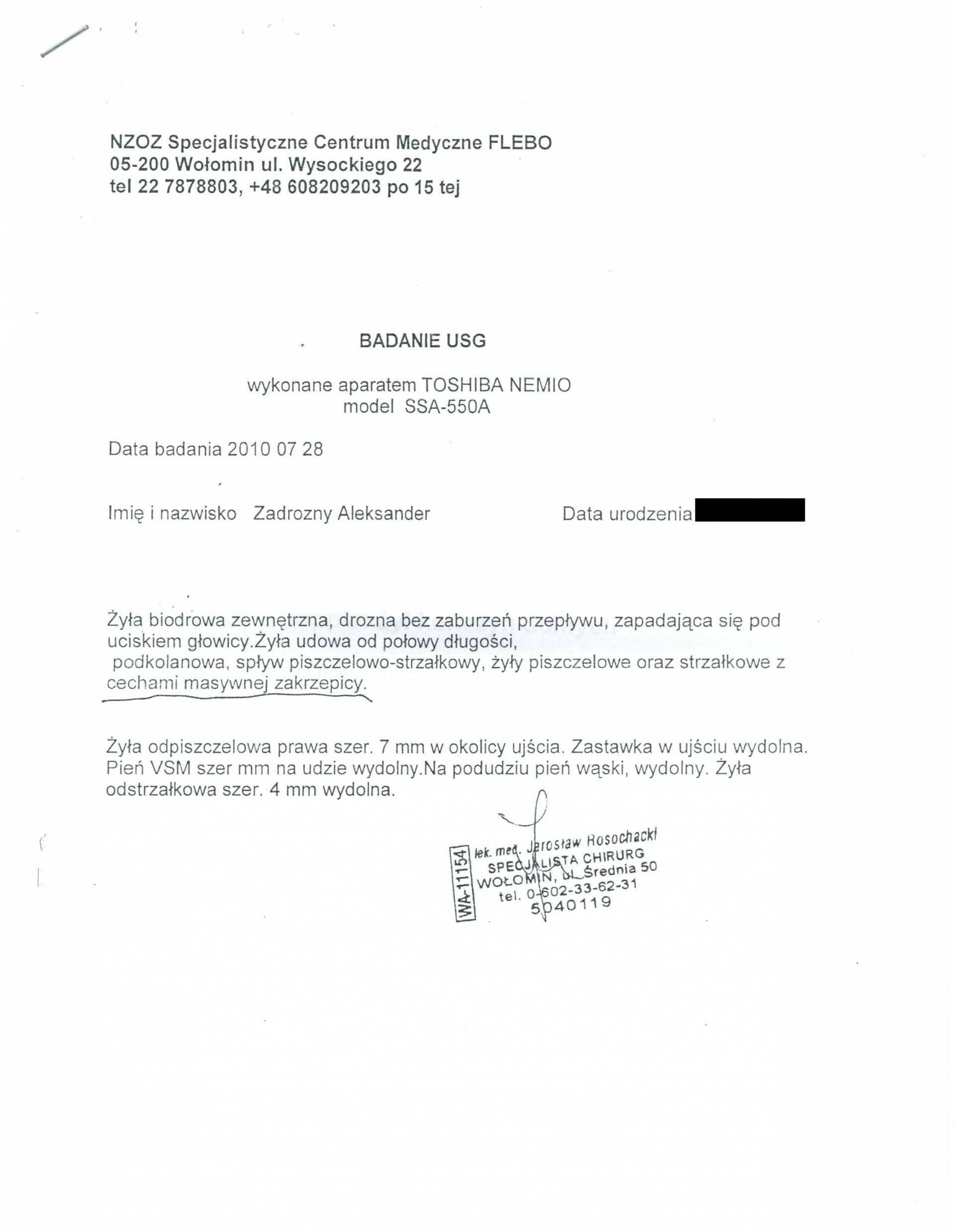 NZOZ Specjalistyczne Centrum Medyczne FLEBO
05-200 Wołomin ul. Wysockiego 22
tel 22 7878803, +48 608209203 po 15 tej

BADANIE USG

wykonane aparatem TOSHIBA NEMIO
model SSA-550A

Data badania 2010 07 28

Imię i nazwisko Zadrozny Aleksander Data urodzenia

Żyła biodrowa zewnętrzna, drozna bez zaburzeń przepływu, zapadająca się pod uciskiem głowicy.Żyła udowa od połowy długości, podkolanowa, spływ piszczelowo-strzałkowy, żyły piszczelowe oraz strzałkowe z cechami masywnej zakrzepicy.

Żyła odpiszczelowa prawa szer. 7 mm w okolicy ujścia. Zastawka w ujściu wydolna. Pień VSM szer mm na udzie wydolny.Na podudziu pień wąski, wydolny. Żyła odstrzałkowa szer. 4 mm wydolna.

WA-11154
lek. med. Jarosław Rosochacki
SPECJALISTA CHIRURG
WOŁOMIN, ul. Średnia 50
tel. 0-602-33-62-31
5040119